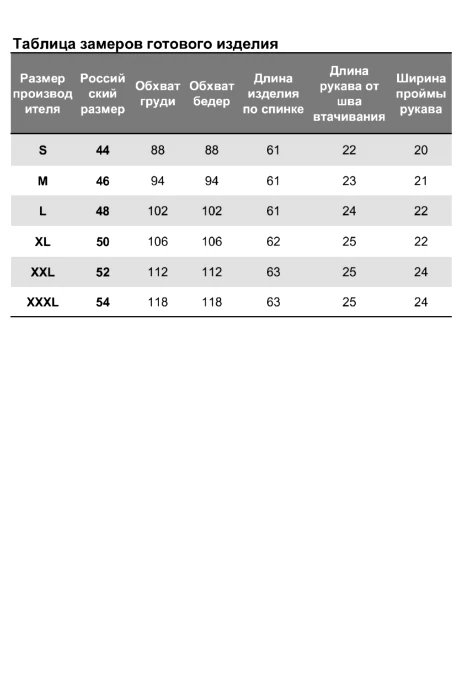 Таблица замеров готового изделия

| Размер производителя | Российский размер | Обхват груди | Обхват бедер | Длина изделия по спинке | Длина рукава от шва втачивания | Ширина проймы рукава |
|---|---|---|---|---|---|---|
| S | 44 | 88 | 88 | 61 | 22 | 20 |
| M | 46 | 94 | 94 | 61 | 23 | 21 |
| L | 48 | 102 | 102 | 61 | 24 | 22 |
| XL | 50 | 106 | 106 | 62 | 25 | 22 |
| XXL | 52 | 112 | 112 | 63 | 25 | 24 |
| XXXL | 54 | 118 | 118 | 63 | 25 | 24 |